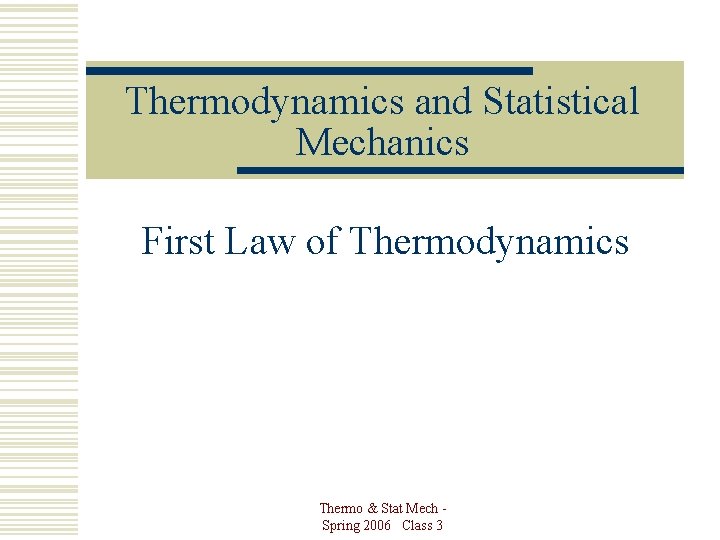 Thermodynamics and Statistical Mechanics

First Law of Thermodynamics

Thermo & Stat Mech - Spring 2006 Class 3